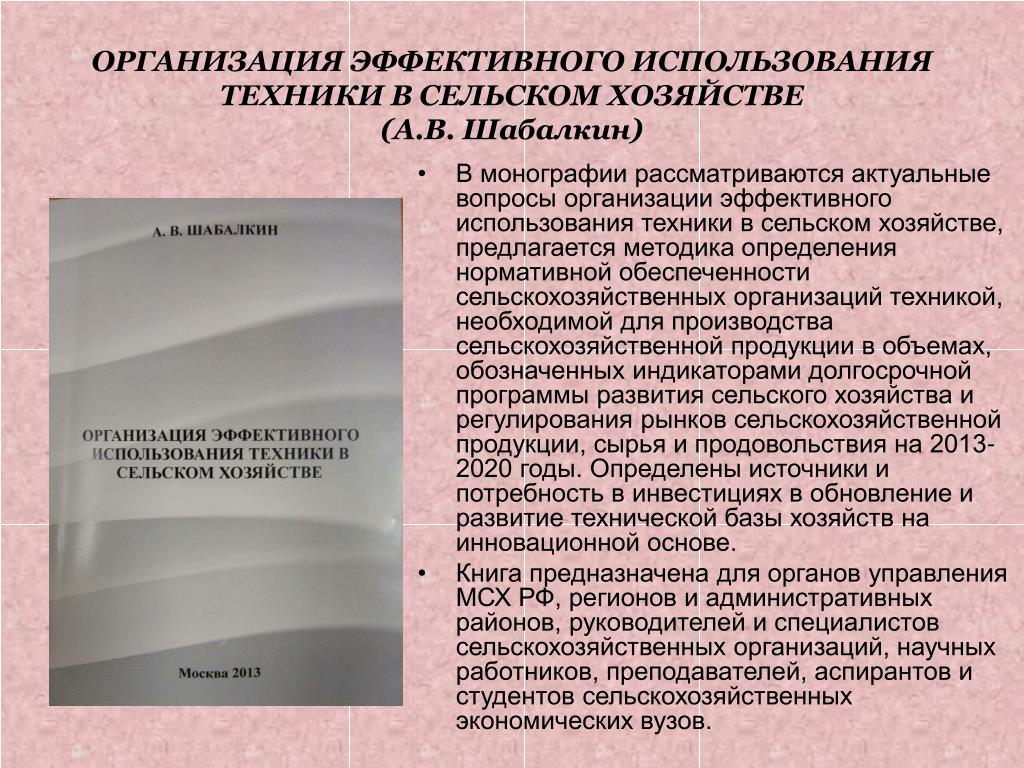 ОРГАНИЗАЦИЯ ЭФФЕКТИВНОГО ИСПОЛЬЗОВАНИЯ ТЕХНИКИ В СЕЛЬСКОМ ХОЗЯЙСТВЕ
(А.В. Шабалкин)

А. В. ШАБАЛКИН

ОРГАНИЗАЦИЯ ЭФФЕКТИВНОГО ИСПОЛЬЗОВАНИЯ ТЕХНИКИ В СЕЛЬСКОМ ХОЗЯЙСТВЕ

Москва 2013

• В монографии рассматриваются актуальные вопросы организации эффективного использования техники в сельском хозяйстве, предлагается методика определения нормативной обеспеченности сельскохозяйственных организаций техникой, необходимой для производства сельскохозяйственной продукции в объемах, обозначенных индикаторами долгосрочной программы развития сельского хозяйства и регулирования рынков сельскохозяйственной продукции, сырья и продовольствия на 2013-2020 годы. Определены источники и потребность в инвестициях в обновление и развитие технической базы хозяйств на инновационной основе.

• Книга предназначена для органов управления МСХ РФ, регионов и административных районов, руководителей и специалистов сельскохозяйственных организаций, научных работников, преподавателей, аспирантов и студентов сельскохозяйственных экономических вузов.